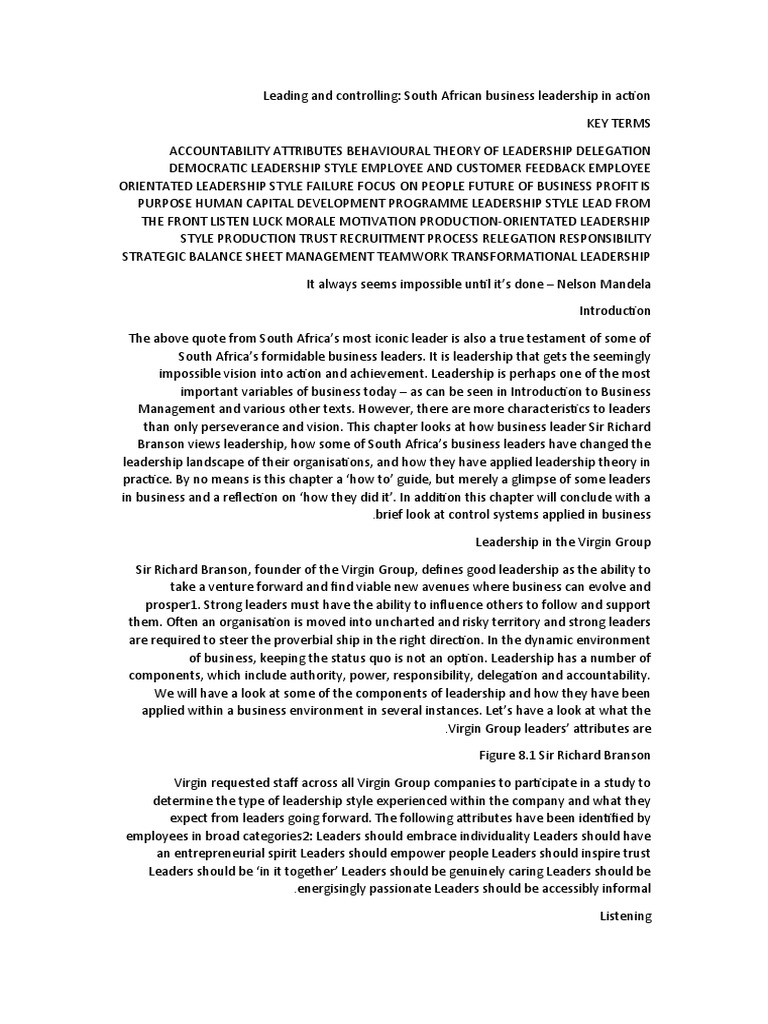 Leading and controlling: South African business leadership in action

KEY TERMS

ACCOUNTABILITY ATTRIBUTES BEHAVIOURAL THEORY OF LEADERSHIP DELEGATION DEMOCRATIC LEADERSHIP STYLE EMPLOYEE AND CUSTOMER FEEDBACK EMPLOYEE ORIENTATED LEADERSHIP STYLE FAILURE FOCUS ON PEOPLE FUTURE OF BUSINESS PROFIT IS PURPOSE HUMAN CAPITAL DEVELOPMENT PROGRAMME LEADERSHIP STYLE LEAD FROM THE FRONT LISTEN LUCK MORALE MOTIVATION PRODUCTION-ORIENTATED LEADERSHIP STYLE PRODUCTION TRUST RECRUITMENT PROCESS RELEGATION RESPONSIBILITY STRATEGIC BALANCE SHEET MANAGEMENT TEAMWORK TRANSFORMATIONAL LEADERSHIP

It always seems impossible until it's done – Nelson Mandela

Introduction

The above quote from South Africa's most iconic leader is also a true testament of some of South Africa's formidable business leaders. It is leadership that gets the seemingly impossible vision into action and achievement. Leadership is perhaps one of the most important variables of business today – as can be seen in Introduction to Business Management and various other texts. However, there are more characteristics to leaders than only perseverance and vision. This chapter looks at how business leader Sir Richard Branson views leadership, how some of South Africa's business leaders have changed the leadership landscape of their organisations, and how they have applied leadership theory in practice. By no means is this chapter a 'how to' guide, but merely a glimpse of some leaders in business and a reflection on 'how they did it'. In addition this chapter will conclude with a .brief look at control systems applied in business

Leadership in the Virgin Group

Sir Richard Branson, founder of the Virgin Group, defines good leadership as the ability to take a venture forward and find viable new avenues where business can evolve and prosper1. Strong leaders must have the ability to influence others to follow and support them. Often an organisation is moved into uncharted and risky territory and strong leaders are required to steer the proverbial ship in the right direction. In the dynamic environment of business, keeping the status quo is not an option. Leadership has a number of components, which include authority, power, responsibility, delegation and accountability. We will have a look at some of the components of leadership and how they have been applied within a business environment in several instances. Let's have a look at what the .Virgin Group leaders' attributes are

Figure 8.1 Sir Richard Branson

Virgin requested staff across all Virgin Group companies to participate in a study to determine the type of leadership style experienced within the company and what they expect from leaders going forward. The following attributes have been identified by employees in broad categories2: Leaders should embrace individuality Leaders should have an entrepreneurial spirit Leaders should empower people Leaders should inspire trust Leaders should be 'in it together' Leaders should be genuinely caring Leaders should be .energisingly passionate Leaders should be accessibly informal

Listening